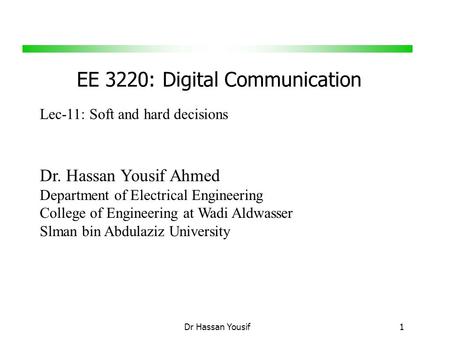 EE 3220: Digital Communication

Lec-11: Soft and hard decisions

Dr. Hassan Yousif Ahmed
Department of Electrical Engineering
College of Engineering at Wadi Aldwasser
Slman bin Abdulaziz University

Dr Hassan Yousif

1